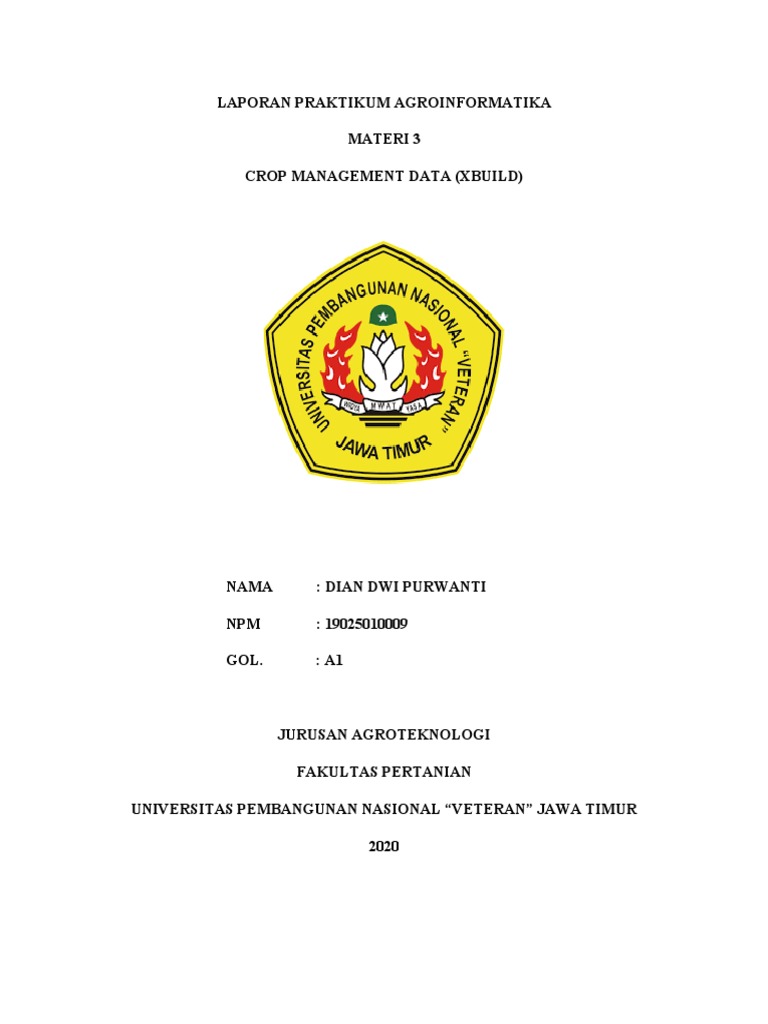 LAPORAN PRAKTIKUM AGROINFORMATIKA

MATERI 3

CROP MANAGEMENT DATA (XBUILD)

UNIVERSITAS PEMBANGUNAN NASIONAL "VETERAN"

WIDYA MWAT YASA

JAWA TIMUR

NAMA : DIAN DWI PURWANTI

NPM : 19025010009

GOL. : A1

JURUSAN AGROTEKNOLOGI

FAKULTAS PERTANIAN

UNIVERSITAS PEMBANGUNAN NASIONAL "VETERAN" JAWA TIMUR

2020